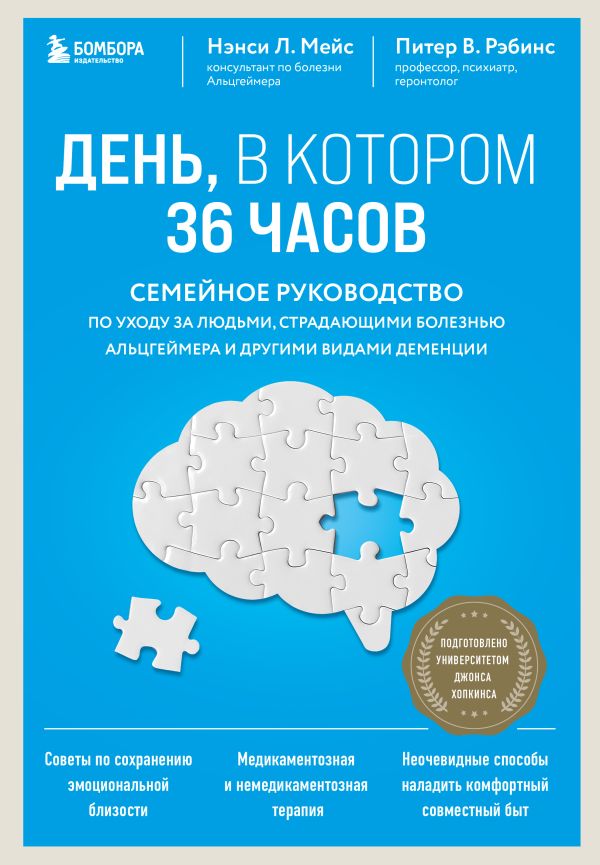 БОМБОРА
ИЗДАТЕЛЬСТВО

Нэнси Л. Мейс
консультант по болезни Альцгеймера

Питер В. Рэбинс
профессор, психиатр, геронтолог

ДЕНЬ, В КОТОРОМ 36 ЧАСОВ

СЕМЕЙНОЕ РУКОВОДСТВО
ПО УХОДУ ЗА ЛЮДЬМИ, СТРАДАЮЩИМИ БОЛЕЗНЬЮ АЛЬЦГЕЙМЕРА И ДРУГИМИ ВИДАМИ ДЕМЕНЦИИ

ПОДГОТОВЛЕНО УНИВЕРСИТЕТОМ ДЖОНСА ХОПКИНСА

Советы по сохранению эмоциональной близости

Медикаментозная и немедикаментозная терапия

Неочевидные способы наладить комфортный совместный быт